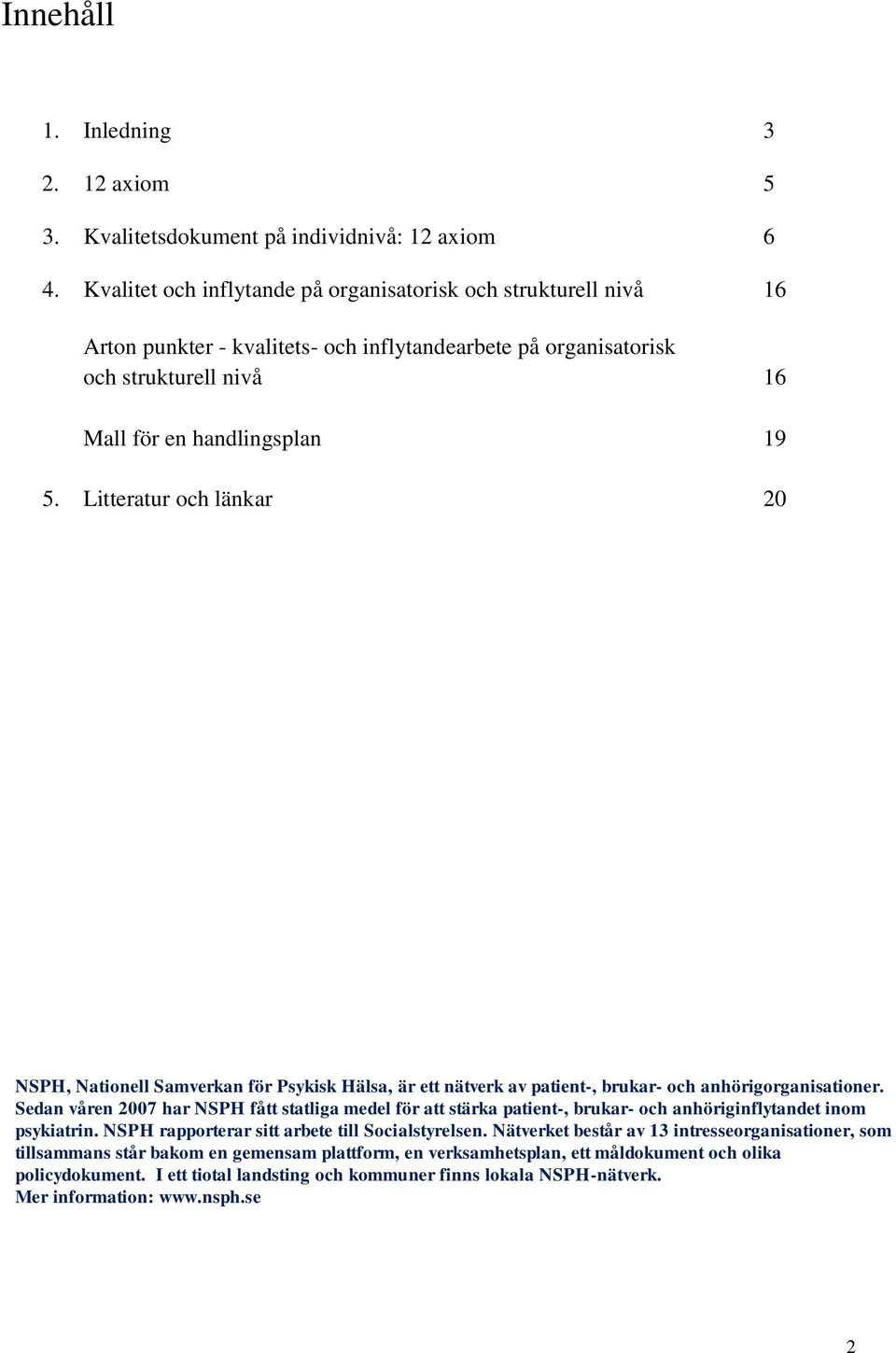 Innehåll

1. Inledning 3

2. 12 axiom 5

3. Kvalitetsdokument på individnivå: 12 axiom 6

4. Kvalitet och inflytande på organisatorisk och strukturell nivå 16

Arton punkter - kvalitets- och inflytandearbete på organisatorisk och strukturell nivå 16

Mall för en handlingsplan 19

5. Litteratur och länkar 20

NSPH, Nationell Samverkan för Psykisk Hälsa, är ett nätverk av patient-, brukar- och anhörigorganisationer. Sedan våren 2007 har NSPH fått statliga medel för att stärka patient-, brukar- och anhöriginflytandet inom psykiatrin. NSPH rapporterar sitt arbete till Socialstyrelsen. Nätverket består av 13 intresseorganisationer, som tillsammans står bakom en gemensam plattform, en verksamhetsplan, ett måldokument och olika policydokument. I ett tiotal landsting och kommuner finns lokala NSPH-nätverk.
Mer information: www.nsph.se

2